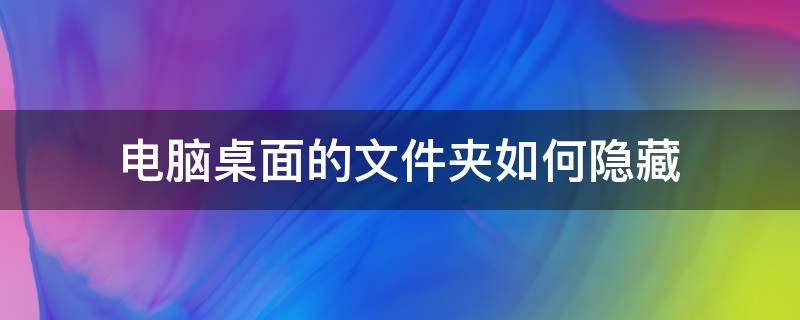 电脑桌面的文件夹如何隐藏